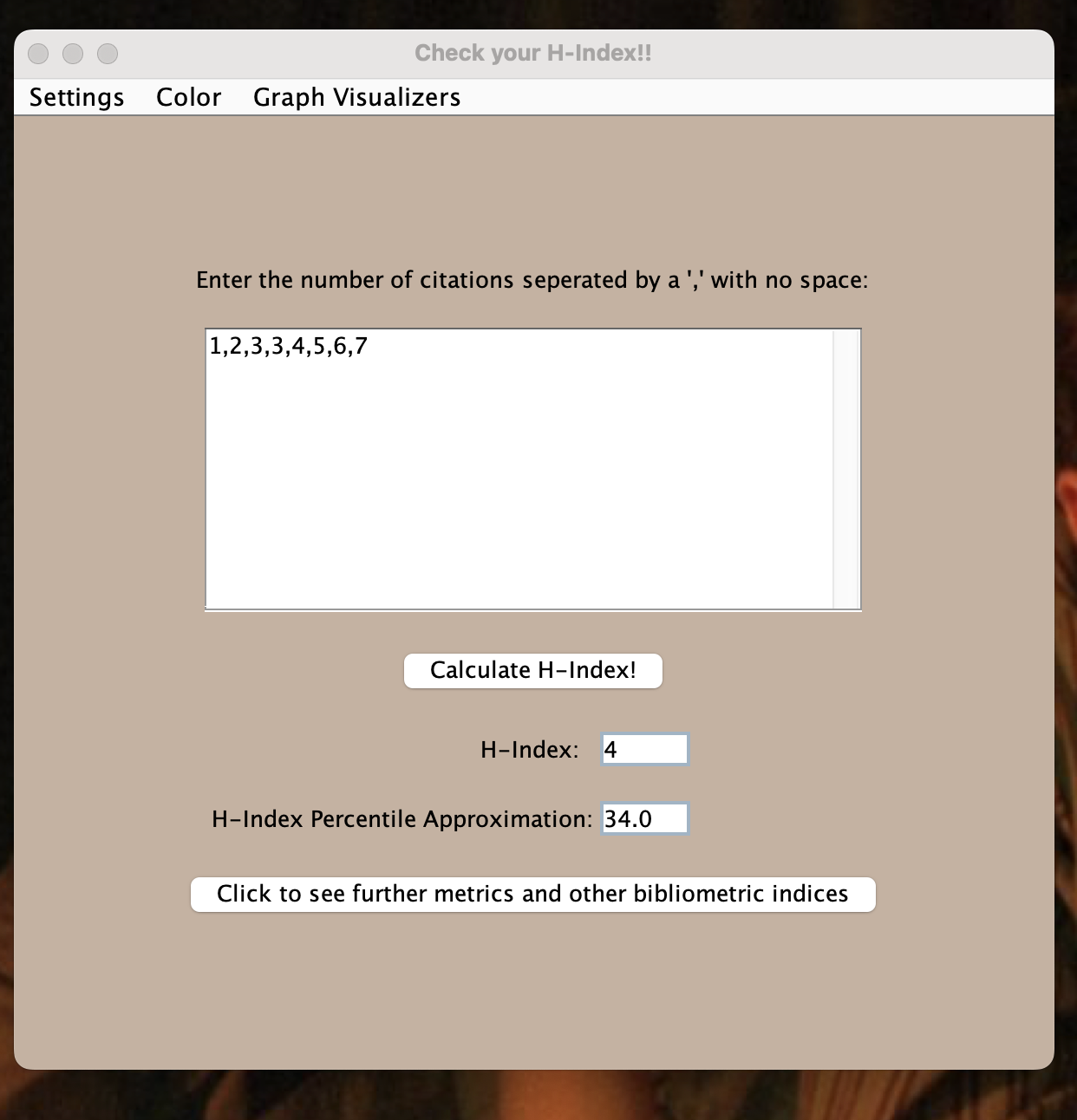 Check your H-Index!!

Settings Color Graph Visualizers

Enter the number of citations seperated by a ',' with no space:

1,2,3,3,4,5,6,7

Calculate H-Index!

H-Index: 4

H-Index Percentile Approximation: 34.0

Click to see further metrics and other bibliometric indices